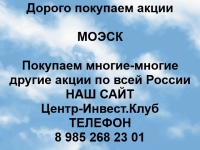 Дорого покупаем акции

МОЭСК

Покупаем многие-многие другие акции по всей России
НАШ САЙТ
Центр-Инвест.Клуб
ТЕЛЕФОН
8 985 268 23 01